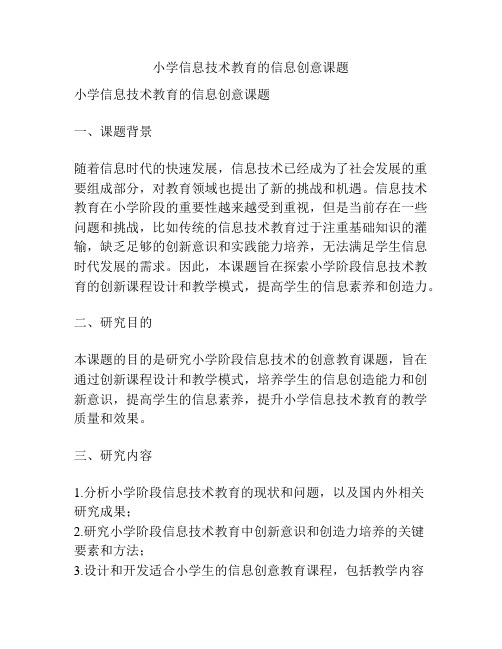 小学信息技术教育的信息创意课题

小学信息技术教育的信息创意课题

一、课题背景

随着信息时代的快速发展，信息技术已经成为了社会发展的重要组成部分，对教育领域也提出了新的挑战和机遇。信息技术教育在小学阶段的重要性越来越受到重视，但是当前存在一些问题和挑战，比如传统的信息技术教育过于注重基础知识的灌输，缺乏足够的创新意识和实践能力培养，无法满足学生信息时代发展的需求。因此，本课题旨在探索小学阶段信息技术教育的创新课程设计和教学模式，提高学生的信息素养和创造力。

二、研究目的

本课题的目的是研究小学阶段信息技术的创意教育课题，旨在通过创新课程设计和教学模式，培养学生的信息创造能力和创新意识，提高学生的信息素养，提升小学信息技术教育的教学质量和效果。

三、研究内容

1.分析小学阶段信息技术教育的现状和问题，以及国内外相关研究成果；
2.研究小学阶段信息技术教育中创新意识和创造力培养的关键要素和方法；
3.设计和开发适合小学生的信息创意教育课程，包括教学内容